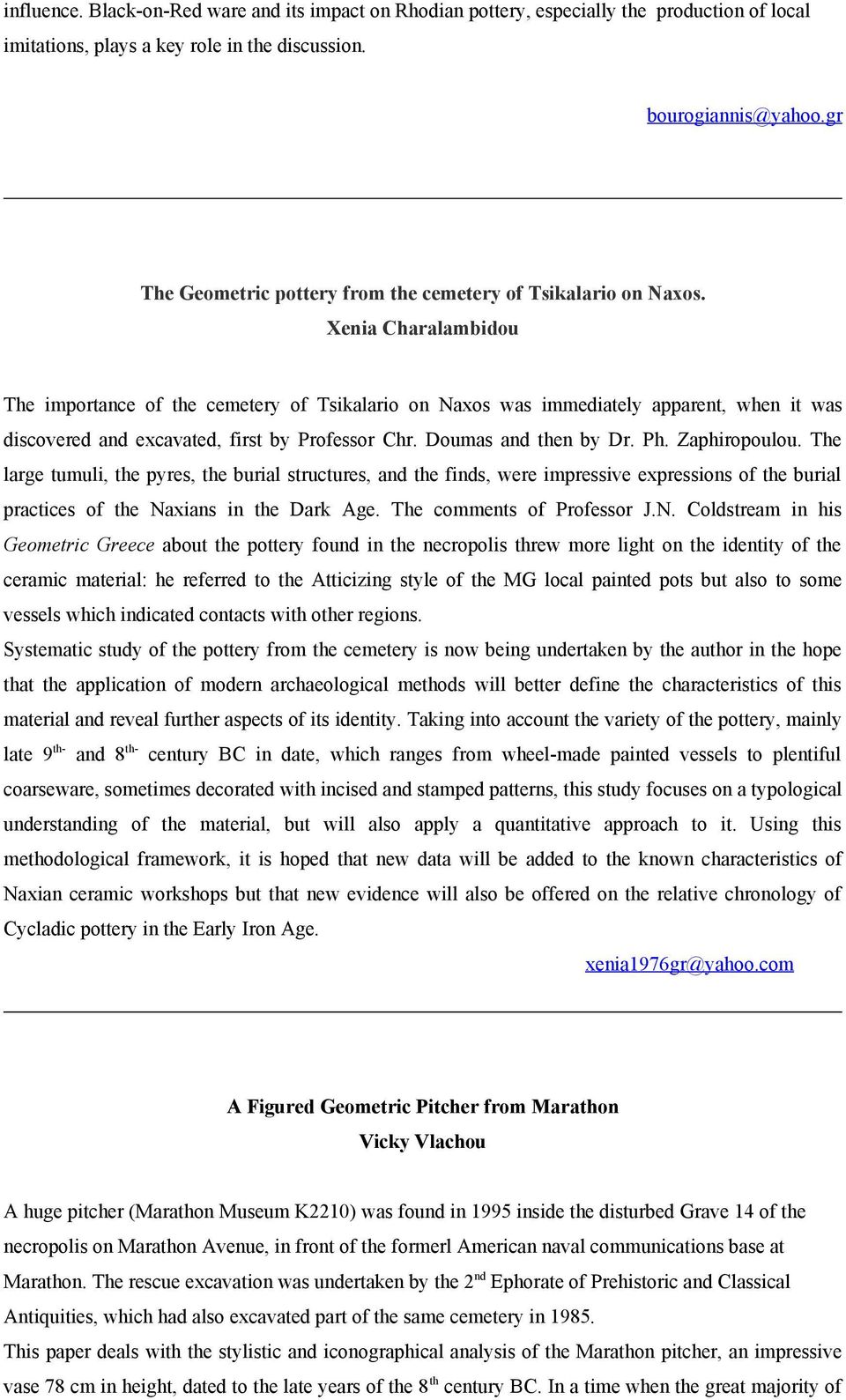 influence. Black-on-Red ware and its impact on Rhodian pottery, especially the production of local imitations, plays a key role in the discussion.

bourogiannis@yahoo.gr

The Geometric pottery from the cemetery of Tsikalario on Naxos.
Xenia Charalambidou

The importance of the cemetery of Tsikalario on Naxos was immediately apparent, when it was discovered and excavated, first by Professor Chr. Doumas and then by Dr. Ph. Zaphiropoulou. The large tumuli, the pyres, the burial structures, and the finds, were impressive expressions of the burial practices of the Naxians in the Dark Age. The comments of Professor J.N. Coldstream in his Geometric Greece about the pottery found in the necropolis threw more light on the identity of the ceramic material: he referred to the Atticizing style of the MG local painted pots but also to some vessels which indicated contacts with other regions.
Systematic study of the pottery from the cemetery is now being undertaken by the author in the hope that the application of modern archaeological methods will better define the characteristics of this material and reveal further aspects of its identity. Taking into account the variety of the pottery, mainly late 9$^{th-}$ and 8$^{th-}$ century BC in date, which ranges from wheel-made painted vessels to plentiful coarseware, sometimes decorated with incised and stamped patterns, this study focuses on a typological understanding of the material, but will also apply a quantitative approach to it. Using this methodological framework, it is hoped that new data will be added to the known characteristics of Naxian ceramic workshops but that new evidence will also be offered on the relative chronology of Cycladic pottery in the Early Iron Age.

xenia1976gr@yahoo.com

A Figured Geometric Pitcher from Marathon
Vicky Vlachou

A huge pitcher (Marathon Museum K2210) was found in 1995 inside the disturbed Grave 14 of the necropolis on Marathon Avenue, in front of the formerl American naval communications base at Marathon. The rescue excavation was undertaken by the 2$^{nd}$ Ephorate of Prehistoric and Classical Antiquities, which had also excavated part of the same cemetery in 1985.
This paper deals with the stylistic and iconographical analysis of the Marathon pitcher, an impressive vase 78 cm in height, dated to the late years of the 8$^{th}$ century BC. In a time when the great majority of